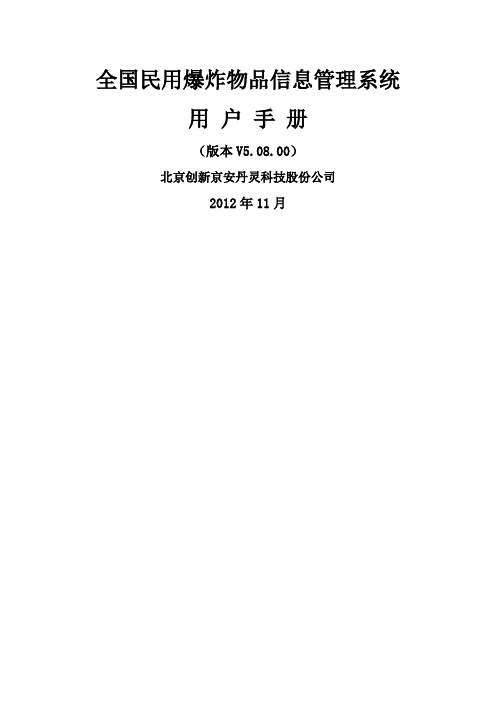 全国民用爆炸物品信息管理系统

用 户 手 册

（版本 V5.08.00）

北京创新京安丹灵科技股份公司

2012 年 11 月